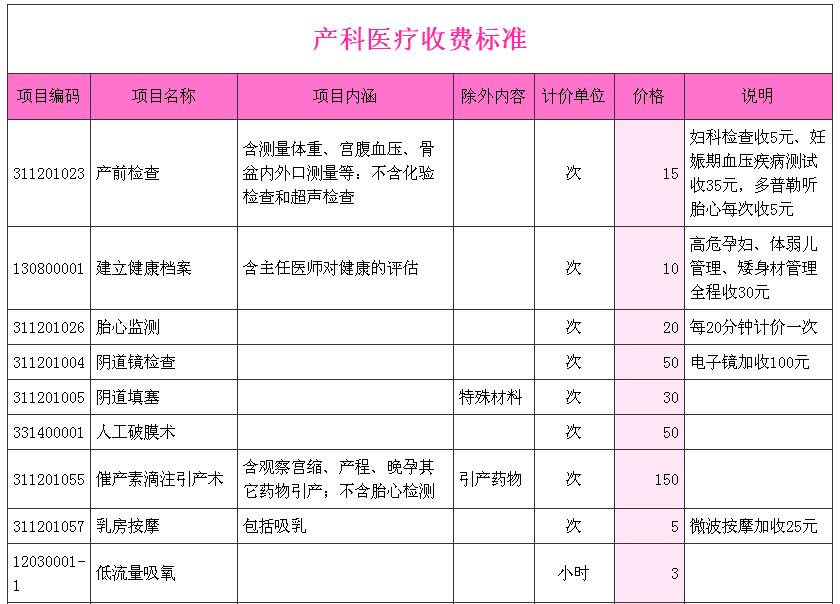 产科医疗收费标准

| 项目编码 | 项目名称 | 项目内涵 | 除外内容 | 计价单位 | 价格 | 说明 |
|---|---|---|---|---|---|---|
| 311201023 | 产前检查 | 含测量体重、宫腹血压、骨盆内外口测量等：不含化验检查和超声检查 | | 次 | 15 | 妇科检查收5元、妊娠期血压疾病测试收35元，多普勒听胎心每次收5元 |
| 130800001 | 建立健康档案 | 含主任医师对健康的评估 | | 次 | 10 | 高危孕妇、体弱儿管理、矮身材管理全程收30元 |
| 311201026 | 胎心监测 | | | 次 | 20 | 每20分钟计价一次 |
| 311201004 | 阴道镜检查 | | | 次 | 50 | 电子镜加收100元 |
| 311201005 | 阴道填塞 | | 特殊材料 | 次 | 30 | |
| 331400001 | 人工破膜术 | | | 次 | 50 | |
| 311201055 | 催产素滴注引产术 | 含观察宫缩、产程、晚孕其它药物引产；不含胎心检测 | 引产药物 | 次 | 150 | |
| 311201057 | 乳房按摩 | 包括吸乳 | | 次 | 5 | 微波按摩加收25元 |
| 12030001-1 | 低流量吸氧 | | | 小时 | 3 | |